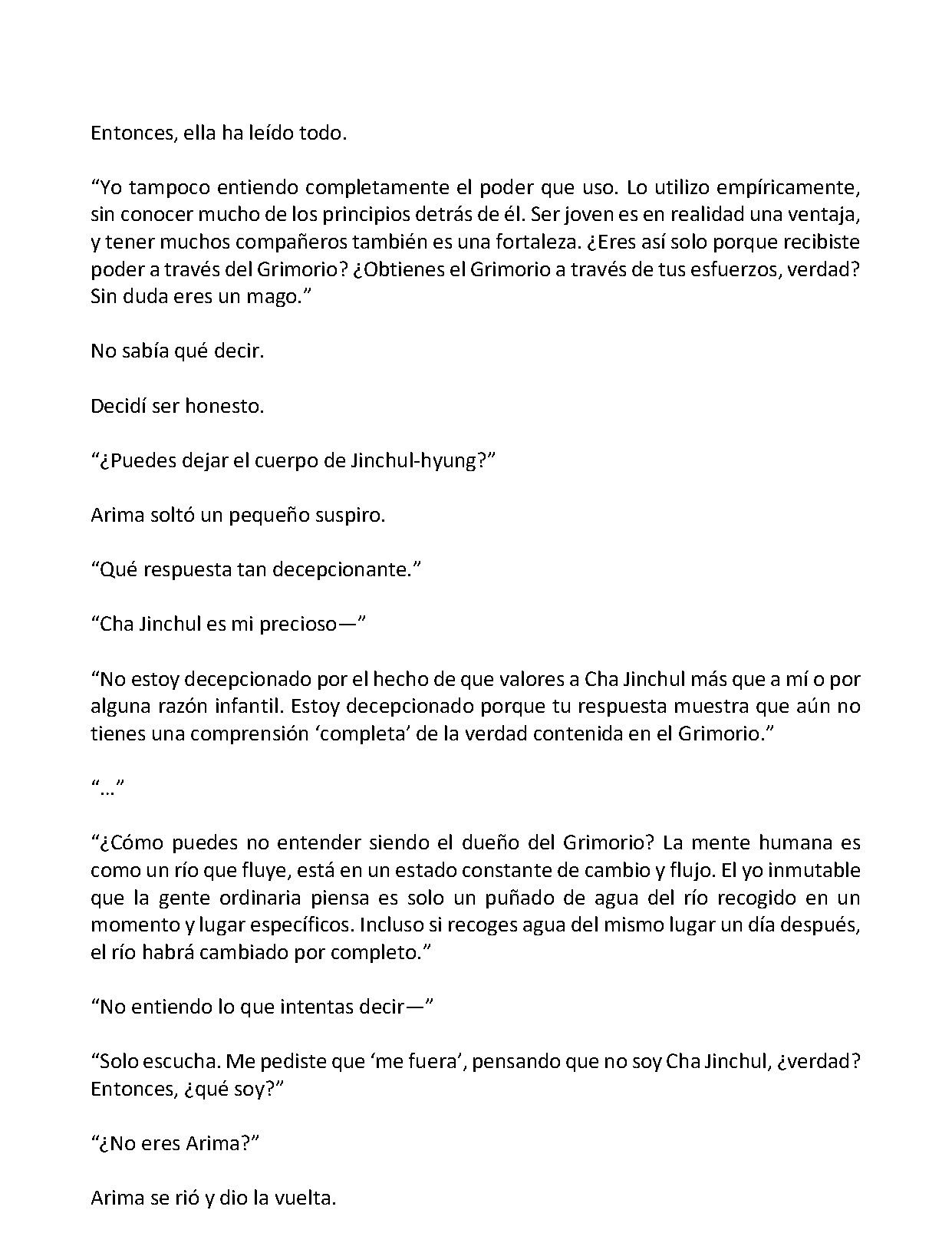 Entonces, ella ha leído todo.

"Yo tampoco entiendo completamente el poder que uso. Lo utilizo empíricamente, sin conocer mucho de los principios detrás de él. Ser joven es en realidad una ventaja, y tener muchos compañeros también es una fortaleza. ¿Eres así solo porque recibiste poder a través del Grimorio? ¿Obtienes el Grimorio a través de tus esfuerzos, verdad? Sin duda eres un mago."

No sabía qué decir.

Decidí ser honesto.

"¿Puedes dejar el cuerpo de Jinchul-hyung?"

Arima soltó un pequeño suspiro.

"Qué respuesta tan decepcionante."

"Cha Jinchul es mi precioso—"

"No estoy decepcionado por el hecho de que valores a Cha Jinchul más que a mí o por alguna razón infantil. Estoy decepcionado porque tu respuesta muestra que aún no tienes una comprensión 'completa' de la verdad contenida en el Grimorio."

"…"

"¿Cómo puedes no entender siendo el dueño del Grimorio? La mente humana es como un río que fluye, está en un estado constante de cambio y flujo. El yo inmutable que la gente ordinaria piensa es solo un puñado de agua del río recogido en un momento y lugar específicos. Incluso si recoges agua del mismo lugar un día después, el río habrá cambiado por completo."

"No entiendo lo que intentas decir—"

"Solo escucha. Me pediste que 'me fuera', pensando que no soy Cha Jinchul, ¿verdad? Entonces, ¿qué soy?"

"¿No eres Arima?"

Arima se rió y dio la vuelta.